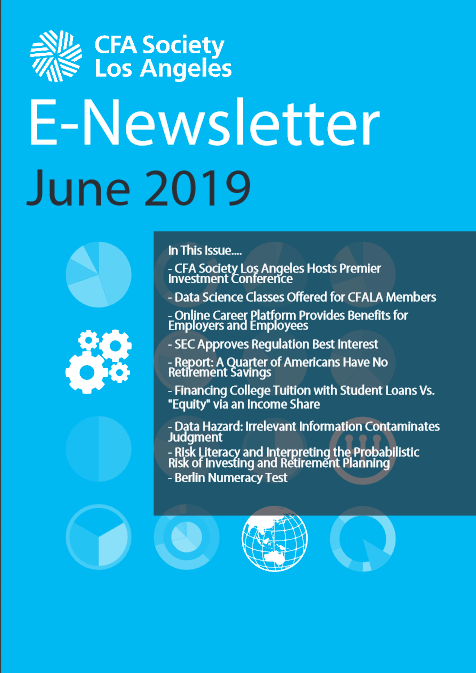 CFA Society
Los Angeles

E-Newsletter

June 2019

In This Issue....

- CFA Society Los Angeles Hosts Premier Investment Conference

- Data Science Classes Offered for CFALA Members

- Online Career Platform Provides Benefits for Employers and Employees

- SEC Approves Regulation Best Interest

- Report: A Quarter of Americans Have No Retirement Savings

- Financing College Tuition with Student Loans Vs. "Equity" via an Income Share

- Data Hazard: Irrelevant Information Contaminates Judgment

- Risk Literacy and Interpreting the Probabilistic Risk of Investing and Retirement Planning

- Berlin Numeracy Test